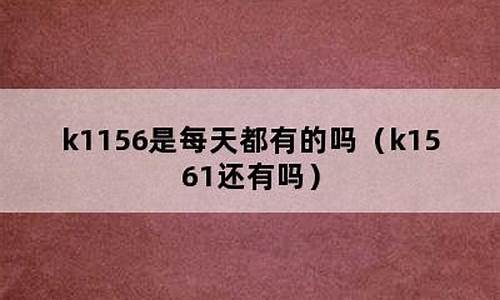 k1156是每天都有的吗（k1561还有吗）